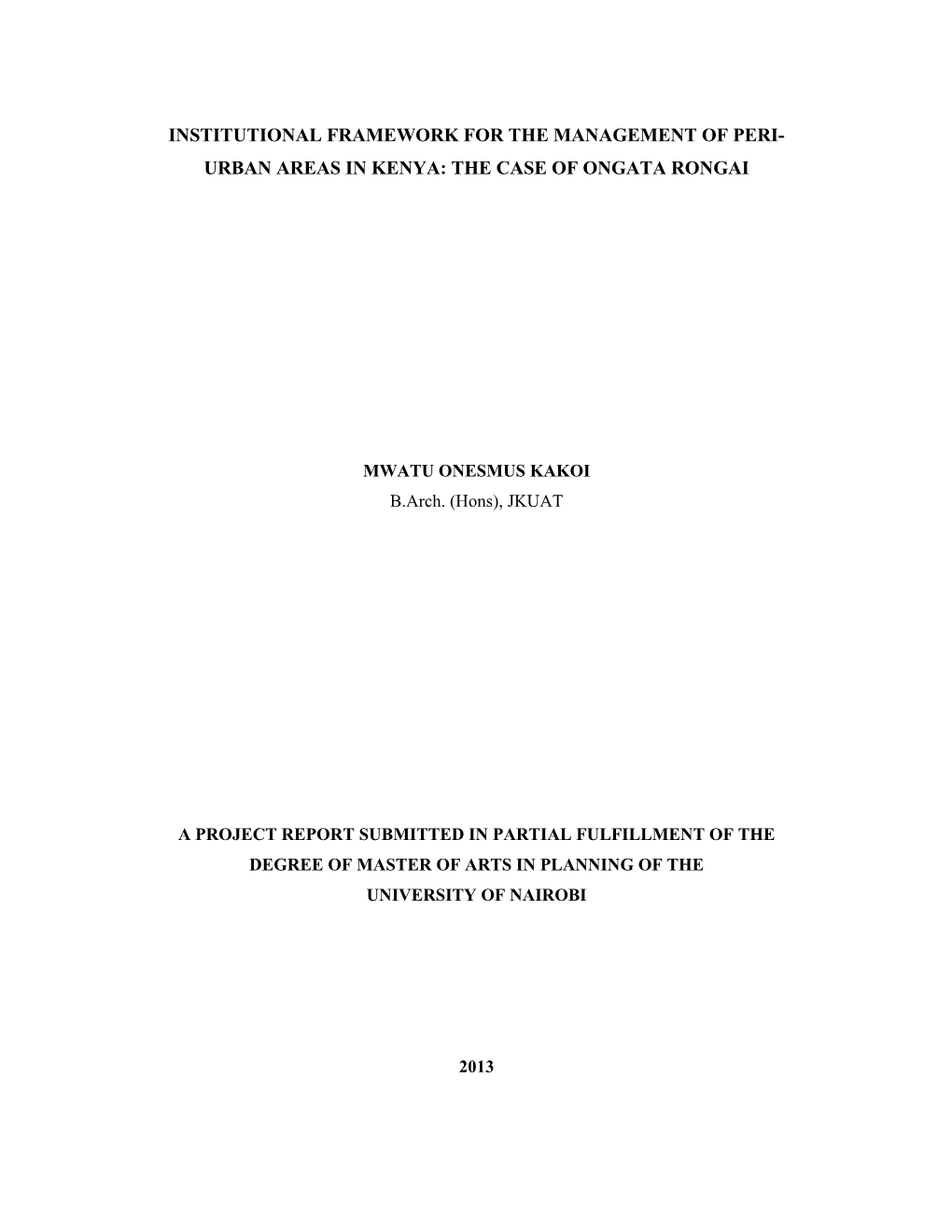 INSTITUTIONAL FRAMEWORK FOR THE MANAGEMENT OF PERI-URBAN AREAS IN KENYA: THE CASE OF ONGATA RONGAI

MWATU ONESMUS KAKOI
B.Arch. (Hons), JKUAT

A PROJECT REPORT SUBMITTED IN PARTIAL FULFILLMENT OF THE DEGREE OF MASTER OF ARTS IN PLANNING OF THE UNIVERSITY OF NAIROBI

2013